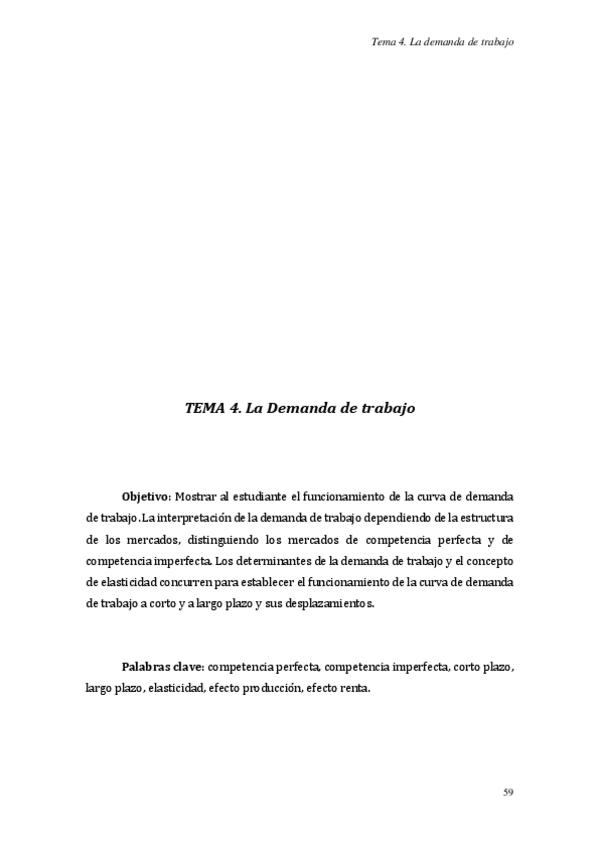 Tema 4. La demanda de trabajo

TEMA 4. La Demanda de trabajo

Objetivo: Mostrar al estudiante el funcionamiento de la curva de demanda de trabajo. La interpretación de la demanda de trabajo dependiendo de la estructura de los mercados, distinguiendo los mercados de competencia perfecta y de competencia imperfecta. Los determinantes de la demanda de trabajo y el concepto de elasticidad concurren para establecer el funcionamiento de la curva de demanda de trabajo a corto y a largo plazo y sus desplazamientos.

Palabras clave: competencia perfecta, competencia imperfecta, corto plazo, largo plazo, elasticidad, efecto producción, efecto renta.

59